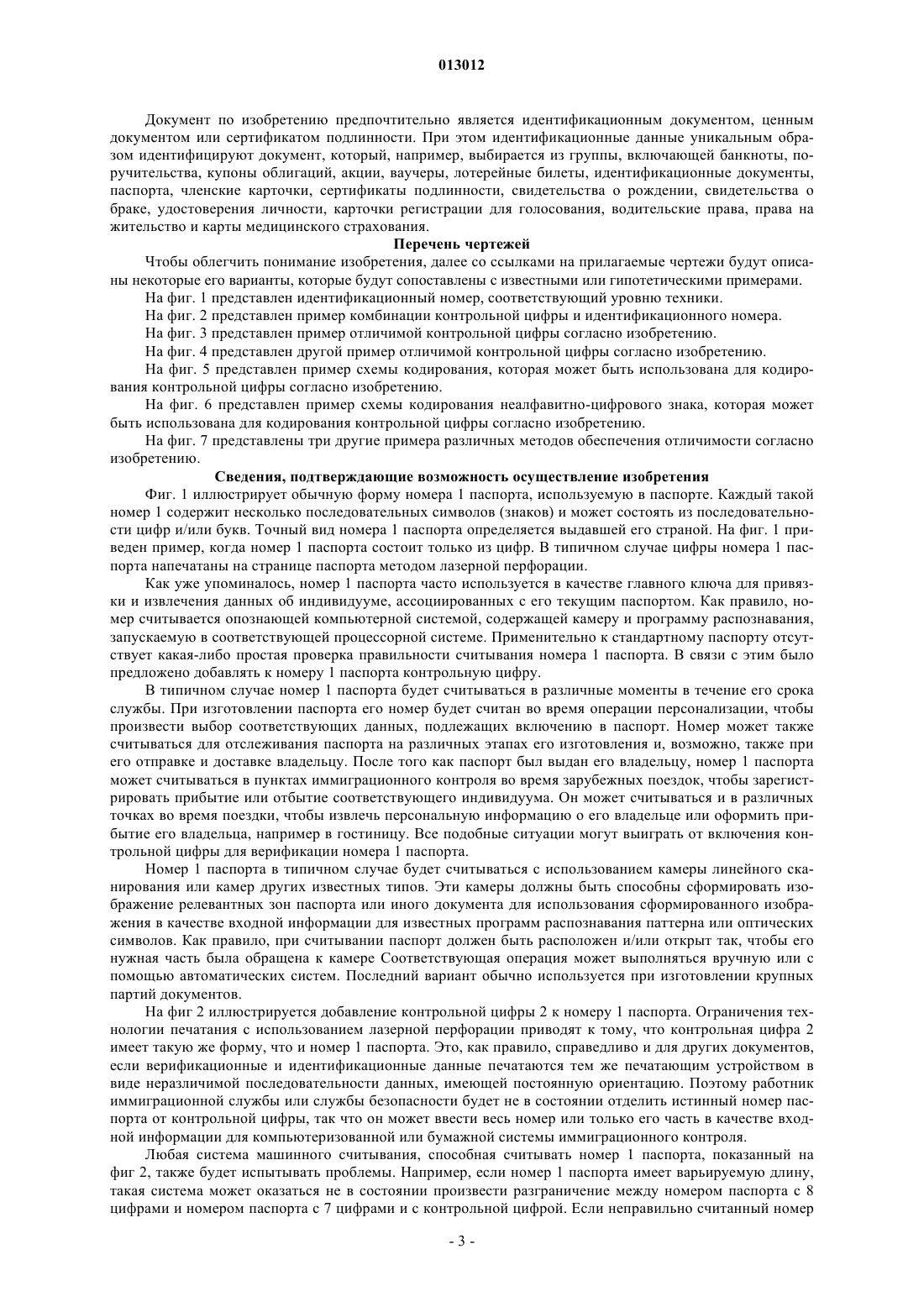 013012

Документ по изобретению предпочтительно является идентификационным документом, ценным документом или сертификатом подлинности. При этом идентификационные данные уникальным образом идентифицируют документ, который, например, выбирается из группы, включающей банкноты, поручительства, купоны облигаций, акции, ваучеры, лотерейные билеты, идентификационные документы, паспорта, членские карточки, сертификаты подлинности, свидетельства о рождении, свидетельства о браке, удостоверения личности, карточки регистрации для голосования, водительские права, права на жительство и карты медицинского страхования.

Перечень чертежей

Чтобы облегчить понимание изобретения, далее со ссылками на прилагаемые чертежи будут описаны некоторые его варианты, которые будут сопоставлены с известными или гипотетическими примерами.

На фиг. 1 представлен идентификационный номер, соответствующий уровню техники.

На фиг. 2 представлен пример комбинации контрольной цифры и идентификационного номера.

На фиг. 3 представлен пример отличимой контрольной цифры согласно изобретению.

На фиг. 4 представлен другой пример отличимой контрольной цифры согласно изобретению.

На фиг. 5 представлен пример схемы кодирования, которая может быть использована для кодирования контрольной цифры согласно изобретению.

На фиг. 6 представлен пример схемы кодирования неалфавитно-цифрового знака, которая может быть использована для кодирования контрольной цифры согласно изобретению.

На фиг. 7 представлены три другие примера различных методов обеспечения отличимости согласно изобретению.

Сведения, подтверждающие возможность осуществление изобретения

Фиг. 1 иллюстрирует обычную форму номера 1 паспорта, используемую в паспорте. Каждый такой номер 1 содержит несколько последовательных символов (знаков) и может состоять из последовательности цифр и/или букв. Точный вид номера 1 паспорта определяется выдавшей его страной. На фиг. 1 приведен пример, когда номер 1 паспорта состоит только из цифр. В типичном случае цифры номера 1 паспорта напечатаны на странице паспорта методом лазерной перфорации.

Как уже упоминалось, номер 1 паспорта часто используется в качестве главного ключа для привязки и извлечения данных об индивидууме, ассоциированных с его текущим паспортом. Как правило, номер считывается опознающей компьютерной системой, содержащей камеру и программу распознавания, запускаемую в соответствующей процессорной системе. Применительно к стандартному паспорту отсутствует какая-либо простая проверка правильности считывания номера 1 паспорта. В связи с этим было предложено добавлять к номеру 1 паспорта контрольную цифру.

В типичном случае номер 1 паспорта будет считываться в различные моменты в течение его срока службы. При изготовлении паспорта его номер будет считан во время операции персонализации, чтобы произвести выбор соответствующих данных, подлежащих включению в паспорт. Номер может также считываться для отслеживания паспорта на различных этапах его изготовления и, возможно, также при его отправке и доставке владельцу. После того как паспорт был выдан его владельцу, номер 1 паспорта может считываться в пунктах иммиграционного контроля во время зарубежных поездок, чтобы зарегистрировать прибытие или отбытие соответствующего индивидуума. Он может считываться и в различных точках во время поездки, чтобы извлечь персональную информацию о его владельце или оформить прибытие его владельца, например в гостиницу. Все подобные ситуации могут выиграть от включения контрольной цифры для верификации номера 1 паспорта.

Номер 1 паспорта в типичном случае будет считываться с использованием камеры линейного сканирования или камер других известных типов. Эти камеры должны быть способны сформировать изображение релевантных зон паспорта или иного документа для использования сформированного изображения в качестве входной информации для известных программ распознавания паттерна или оптических символов. Как правило, при считывании паспорт должен быть расположен и/или открыт так, чтобы его нужная часть была обращена к камере Соответствующая операция может выполняться вручную или с помощью автоматических систем. Последний вариант обычно используется при изготовлении крупных партий документов.

На фиг 2 иллюстрируется добавление контрольной цифры 2 к номеру 1 паспорта. Ограничения технологии печатания с использованием лазерной перфорации приводят к тому, что контрольная цифра 2 имеет такую же форму, что и номер 1 паспорта. Это, как правило, справедливо и для других документов, если верификационные и идентификационные данные печатаются тем же печатающим устройством в виде неразличимой последовательности данных, имеющей постоянную ориентацию. Поэтому работник иммиграционной службы или службы безопасности будет не в состоянии отделить истинный номер паспорта от контрольной цифры, так что он может ввести весь номер или только его часть в качестве входной информации для компьютеризованной или бумажной системы иммиграционного контроля.

Любая система машинного считывания, способная считывать номер 1 паспорта, показанный на фиг 2, также будет испытывать проблемы. Например, если номер 1 паспорта имеет варьируемую длину, такая система может оказаться не в состоянии произвести разграничение между номером паспорта с 8 цифрами и номером паспорта с 7 цифрами и с контрольной цифрой. Если неправильно считанный номер

- 3 -